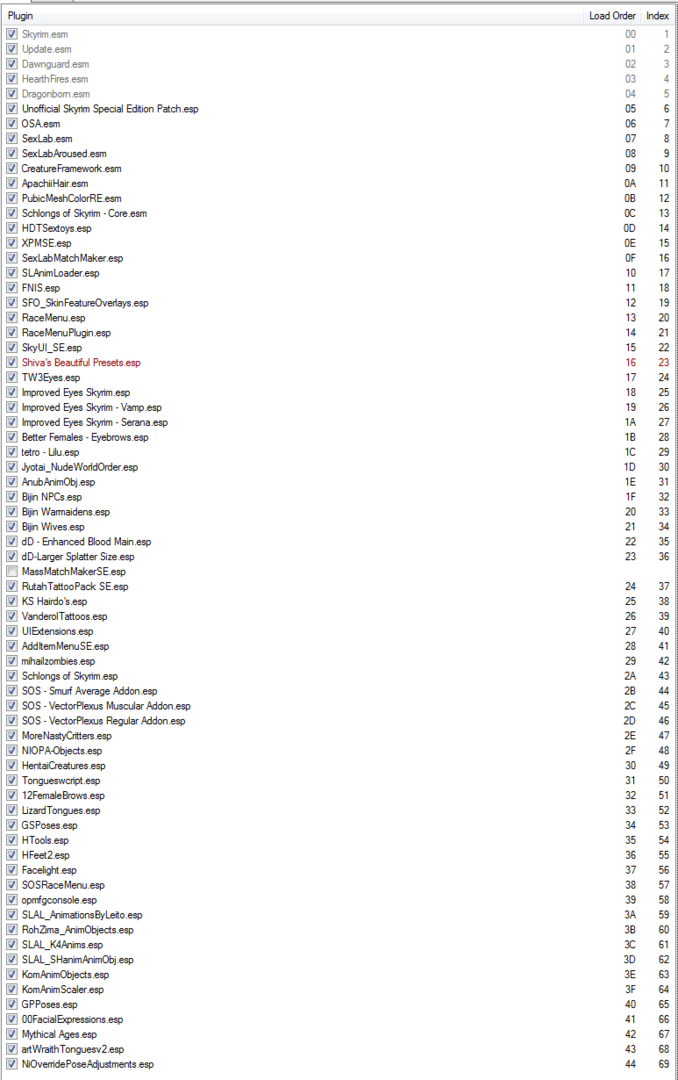 | Plugin | Load Order | Index |
|---|---|---|
| Skyrim.esm | 00 | 1 |
| Update.esm | 01 | 2 |
| Dawnguard.esm | 02 | 3 |
| HearthFires.esm | 03 | 4 |
| Dragonborn.esm | 04 | 5 |
| Unofficial Skyrim Special Edition Patch.esp | 05 | 6 |
| OSA.esm | 06 | 7 |
| SexLab.esm | 07 | 8 |
| SexLabAroused.esm | 08 | 9 |
| CreatureFramework.esm | 09 | 10 |
| ApachiiHair.esm | 0A | 11 |
| PubicMeshColorRE.esm | 0B | 12 |
| Schlongs of Skyrim - Core.esm | 0C | 13 |
| HDTSextoys.esp | 0D | 14 |
| XPMSE.esp | 0E | 15 |
| SexLabMatchMaker.esp | 0F | 16 |
| SLAnimLoader.esp | 10 | 17 |
| FNIS.esp | 11 | 18 |
| SFO_SkinFeatureOverlays.esp | 12 | 19 |
| RaceMenu.esp | 13 | 20 |
| RaceMenuPlugin.esp | 14 | 21 |
| SkyUI_SE.esp | 15 | 22 |
| Shiva's Beautiful Presets.esp | 16 | 23 |
| TW3Eyes.esp | 17 | 24 |
| Improved Eyes Skyrim.esp | 18 | 25 |
| Improved Eyes Skyrim - Vamp.esp | 19 | 26 |
| Improved Eyes Skyrim - Serana.esp | 1A | 27 |
| Better Females - Eyebrows.esp | 1B | 28 |
| tetro - Lilu.esp | 1C | 29 |
| Jyotai_NudeWorldOrder.esp | 1D | 30 |
| AnubAnimObj.esp | 1E | 31 |
| Bijin NPCs.esp | 1F | 32 |
| Bijin Warmaidens.esp | 20 | 33 |
| Bijin Wives.esp | 21 | 34 |
| dD - Enhanced Blood Main.esp | 22 | 35 |
| dD-Larger Splatter Size.esp | 23 | 36 |
| MassMatchMakerSE.esp | | |
| RutahTattooPack SE.esp | 24 | 37 |
| KS Hairdo's.esp | 25 | 38 |
| VanderolTattoos.esp | 26 | 39 |
| UIExtensions.esp | 27 | 40 |
| AddItemMenuSE.esp | 28 | 41 |
| mihailzombies.esp | 29 | 42 |
| Schlongs of Skyrim.esp | 2A | 43 |
| SOS - Smurf Average Addon.esp | 2B | 44 |
| SOS - VectorPlexus Muscular Addon.esp | 2C | 45 |
| SOS - VectorPlexus Regular Addon.esp | 2D | 46 |
| MoreNastyCritters.esp | 2E | 47 |
| NIOPA-Objects.esp | 2F | 48 |
| HentaiCreatures.esp | 30 | 49 |
| Tongueswcript.esp | 31 | 50 |
| 12FemaleBrows.esp | 32 | 51 |
| LizardTongues.esp | 33 | 52 |
| GSPoses.esp | 34 | 53 |
| HTools.esp | 35 | 54 |
| HFeet2.esp | 36 | 55 |
| Facelight.esp | 37 | 56 |
| SOSRaceMenu.esp | 38 | 57 |
| opmfgconsole.esp | 39 | 58 |
| SLAL_AnimationsByLeito.esp | 3A | 59 |
| RohZima_AnimObjects.esp | 3B | 60 |
| SLAL_K4Anims.esp | 3C | 61 |
| SLAL_SHanimAnimObj.esp | 3D | 62 |
| KomAnimObjects.esp | 3E | 63 |
| KomAnimScaler.esp | 3F | 64 |
| GPPoses.esp | 40 | 65 |
| 00FacialExpressions.esp | 41 | 66 |
| Mythical Ages.esp | 42 | 67 |
| artWraithTonguesv2.esp | 43 | 68 |
| NiOverridePoseAdjustments.esp | 44 | 69 |